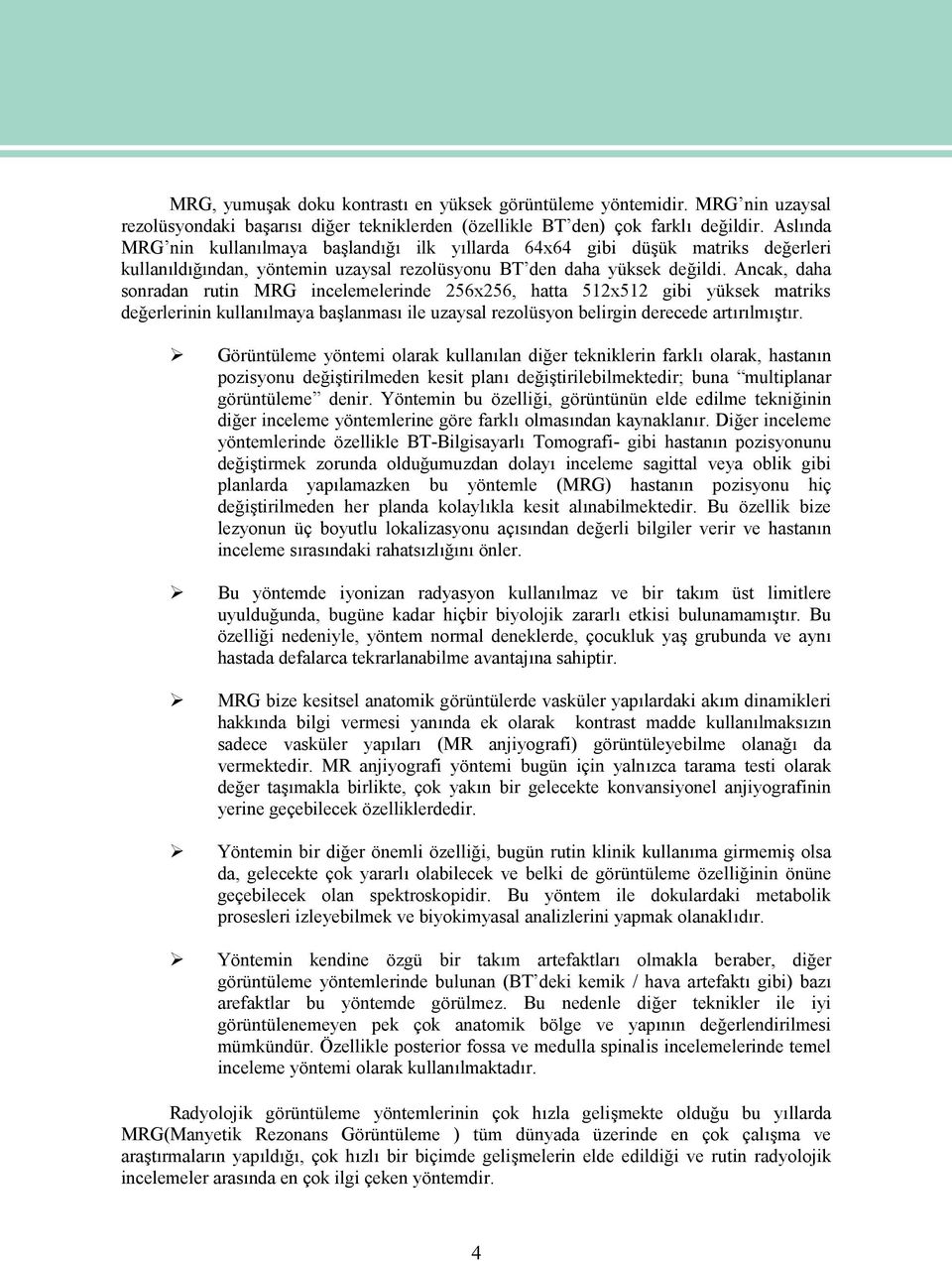 MRG, yumuşak doku kontrastı en yüksek görüntüleme yöntemidir. MRG'nin uzaysal rezolüsyondaki başarısı diğer tekniklerden (özellikle BT'den) çok farklı değildir. Aslında MRG'nin kullanılmaya başlandığı ilk yıllarda 64x64 gibi düşük matriks değerleri kullanıldığından, yöntemin uzaysal rezolüsyonu BT'den daha yüksek değildi. Ancak, daha sonradan rutin MRG incelemelerinde 256x256, hatta 512x512 gibi yüksek matriks değerlerinin kullanılmaya başlanması ile uzaysal rezolüsyon belirgin derecede artırılmıştır.

➢ Görüntüleme yöntemi olarak kullanılan diğer tekniklerin farklı olarak, hastanın pozisyonu değiştirilmeden kesit planı değiştirilebilmektedir; buna "multiplanar görüntüleme" denir. Yöntemin bu özelliği, görüntünün elde edilme tekniğinin diğer inceleme yöntemlerine göre farklı olmasından kaynaklanır. Diğer inceleme yöntemlerinde özellikle BT-Bilgisayarlı Tomografi- gibi hastanın pozisyonunu değiştirmek zorunda olduğumuzdan dolayı inceleme sagittal veya oblik gibi planlarda yapılamazken bu yöntemle (MRG) hastanın pozisyonu hiç değiştirilmeden her planda kolaylıkla kesit alınabilmektedir. Bu özellik bize lezyonun üç boyutlu lokalizasyonu açısından değerli bilgiler verir ve hastanın inceleme sırasındaki rahatsızlığını önler.

➢ Bu yöntemde iyonizan radyasyon kullanılmaz ve bir takım üst limitlere uyulduğunda, bugüne kadar hiçbir biyolojik zararlı etkisi bulunamamıştır. Bu özelliği nedeniyle, yöntem normal deneklerde, çocukluk yaş grubunda ve aynı hastada defalarca tekrarlanabilme avantajına sahiptir.

➢ MRG bize kesitsel anatomik görüntülerde vasküler yapılardaki akım dinamikleri hakkında bilgi vermesi yanında ek olarak kontrast madde kullanılmaksızın sadece vasküler yapıları (MR anjiyografi) görüntüleyebilme olanağı da vermektedir. MR anjiyografi yöntemi bugün için yalnızca tarama testi olarak değer taşımakla birlikte, çok yakın bir gelecekte konvansiyonel anjiyografinin yerine geçebilecek özelliklerdedir.

➢ Yöntemin bir diğer önemli özelliği, bugün rutin klinik kullanıma girmemiş olsa da, gelecekte çok yararlı olabilecek ve belki de görüntüleme özelliğinin önüne geçebilecek olan spektroskopidir. Bu yöntem ile dokulardaki metabolik prosesleri izleyebilmek ve biyokimyasal analizlerini yapmak olanaklıdır.

➢ Yöntemin kendine özgü bir takım artefaktları olmakla beraber, diğer görüntüleme yöntemlerinde bulunan (BT'deki kemik / hava artefaktı gibi) bazı arefaktlar bu yöntemde görülmez. Bu nedenle diğer teknikler ile iyi görüntülenemeyen pek çok anatomik bölge ve yapının değerlendirilmesi mümkündür. Özellikle posterior fossa ve medulla spinalis incelemelerinde temel inceleme yöntemi olarak kullanılmaktadır.

Radyolojik görüntüleme yöntemlerinin çok hızla gelişmekte olduğu bu yıllarda MRG(Manyetik Rezonans Görüntüleme ) tüm dünyada üzerinde en çok çalışma ve araştırmaların yapıldığı, çok hızlı bir biçimde gelişmelerin elde edildiği ve rutin radyolojik incelemeler arasında en çok ilgi çeken yöntemdir.

4